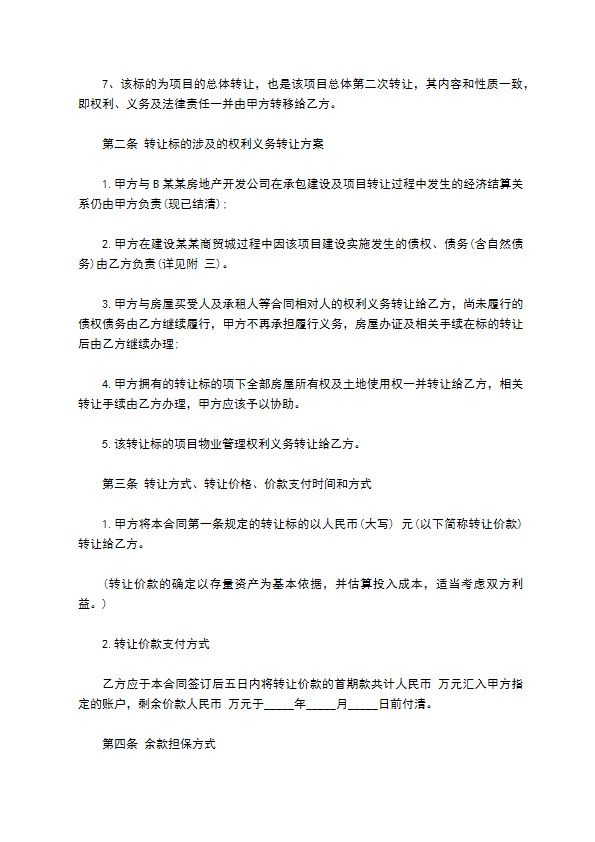 7、该标的为项目的总体转让，也是该项目总体第二次转让，其内容和性质一致，即权利、义务及法律责任一并由甲方转移给乙方。

第二条 转让标的涉及的权利义务转让方案

1. 甲方与 B 某某房地产开发公司在承包建设及项目转让过程中发生的经济结算关系仍由甲方负责(现已结清)；

2. 甲方在建设某某商贸城过程中因该项目建设实施发生的债权、债务(含自然债务)由乙方负责(详见附 三)。

3. 甲方与房屋买受人及承租人等合同相对人的权利义务转让给乙方，尚未履行的债权债务由乙方继续履行，甲方不再承担履行义务，房屋办证及相关手续在标的转让后由乙方继续办理；

4. 甲方拥有的转让标的项下全部房屋所有权及土地使用权一并转让给乙方，相关转让手续由乙方办理，甲方应该予以协助。

5. 该转让标的项目物业管理权利义务转让给乙方。

第三条 转让方式、转让价格、价款支付时间和方式

1. 甲方将本合同第一条规定的转让标的以人民币(大写) 元(以下简称转让价款)转让给乙方。

(转让价款的确定以存量资产为基本依据，并估算投入成本，适当考虑双方利益。)

2. 转让价款支付方式

乙方应于本合同签订后五日内将转让价款的首期款共计人民币 万元汇入甲方指定的账户，剩余价款人民币 万元于_____年_____月_____日前付清。

第四条 余款担保方式